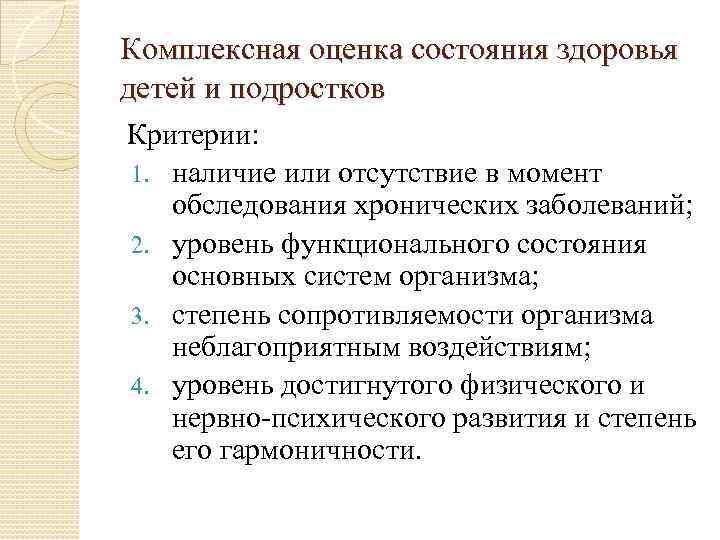 Комплексная оценка состояния здоровья детей и подростков

Критерии:

1. наличие или отсутствие в момент обследования хронических заболеваний;
2. уровень функционального состояния основных систем организма;
3. степень сопротивляемости организма неблагоприятным воздействиям;
4. уровень достигнутого физического и нервно-психического развития и степень его гармоничности.